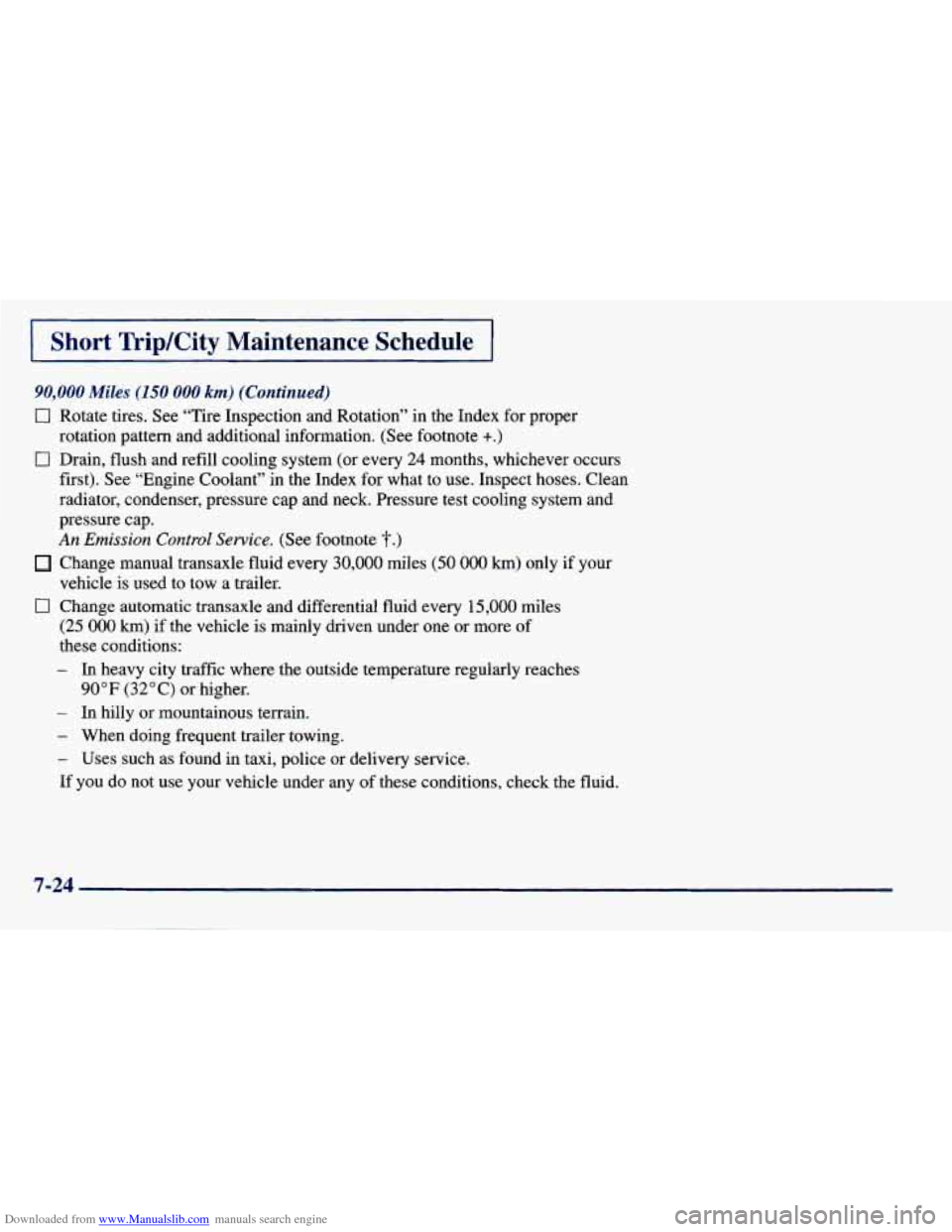 Short Trip/City Maintenance Schedule

90,000 Miles (150 000 km) (Continued)

☐ Rotate tires. See "Tire Inspection and Rotation" in the Index for proper rotation pattern and additional information. (See footnote +.)

☐ Drain, flush and refill cooling system (or every 24 months, whichever occurs first). See "Engine Coolant" in the Index for what to use. Inspect hoses. Clean radiator, condenser, pressure cap and neck. Pressure test cooling system and pressure cap.
An Emission Control Service. (See footnote †.)

☐ Change manual transaxle fluid every 30,000 miles (50 000 km) only if your vehicle is used to tow a trailer.

☐ Change automatic transaxle and differential fluid every 15,000 miles (25 000 km) if the vehicle is mainly driven under one or more of these conditions:

– In heavy city traffic where the outside temperature regularly reaches 90°F (32°C) or higher.

– In hilly or mountainous terrain.

– When doing frequent trailer towing.

– Uses such as found in taxi, police or delivery service.

If you do not use your vehicle under any of these conditions, check the fluid.

7-24

Downloaded from www.Manualslib.com manuals search engine

carmanualsonline.info